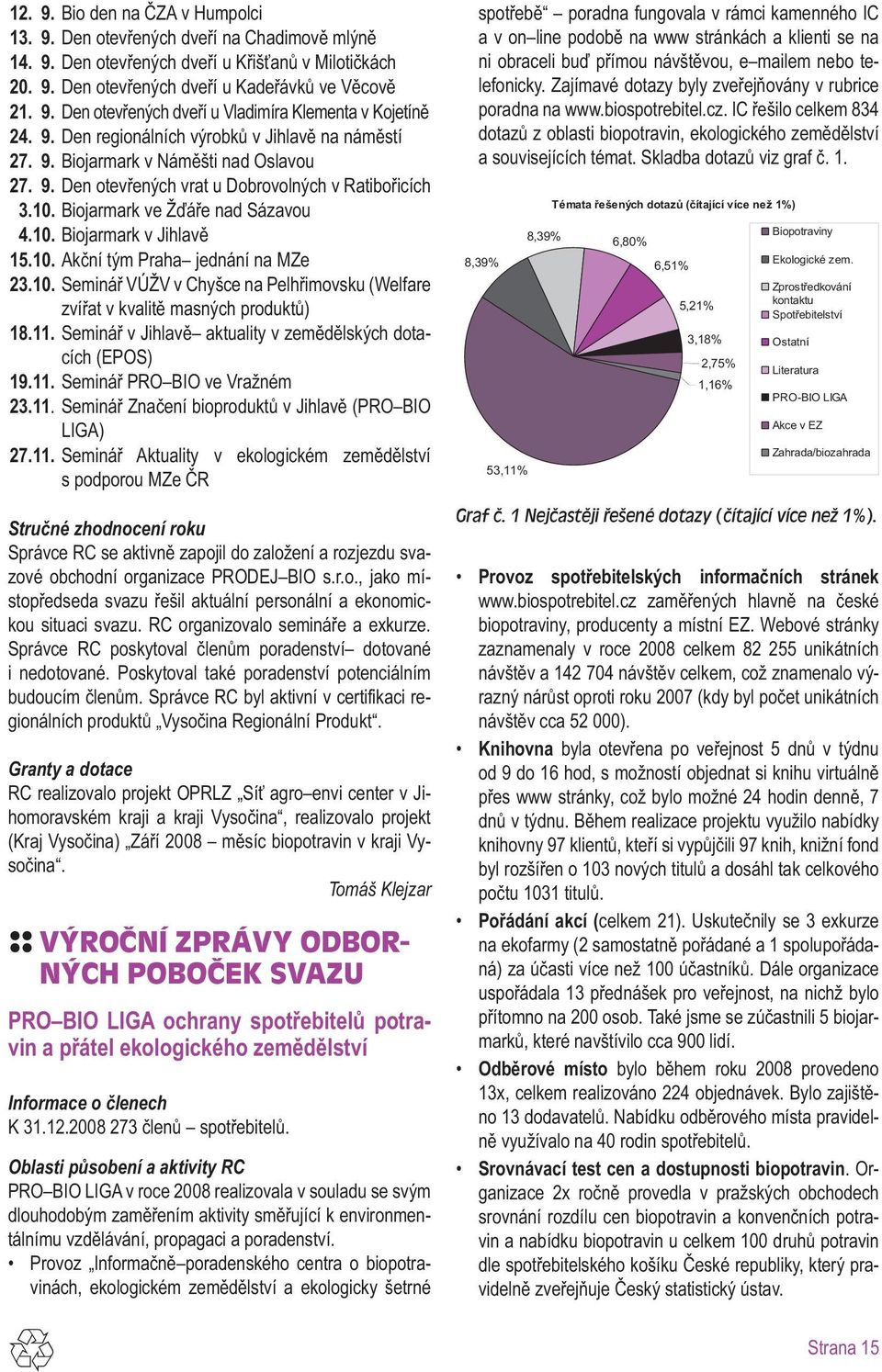 12. 9. Bio den na ČZA v Humpolci
13. 9. Den otevřených dveří na Chadimově mlýně
14. 9. Den otevřených dveří u Křišťanů v Milotičkách
20. 9. Den otevřených dveří u Kadeřávků ve Věcově
21. 9. Den otevřených dveří u Vladimíra Klementa v Kojetíně
24. 9. Den regionálních výrobků v Jihlavě na náměstí
27. 9. Biojarmark v Náměšti nad Oslavou
27. 9. Den otevřených vrat u Dobrovolných v Ratibořicích
3.10. Biojarmark ve Žďáře nad Sázavou
4.10. Biojarmark v Jihlavě
15.10. Akční tým Praha– jednání na MZe
23.10. Seminář VÚŽV v Chyšce na Pelhřimovsku (Welfare zvířat v kvalitě masných produktů)
18.11. Seminář v Jihlavě– aktuality v zemědělských dotacích (EPOS)
19.11. Seminář PRO–BIO ve Vražném
23.11. Seminář Značení bioproduktů v Jihlavě (PRO–BIO LIGA)
27.11. Seminář Aktuality v ekologickém zemědělství s podporou MZe ČR

Stručné zhodnocení roku
Správce RC se aktivně zapojil do založení a rozjezdu svazové obchodní organizace PRODEJ–BIO s.r.o., jako místopředseda svazu řešil aktuální personální a ekonomickou situaci svazu. RC organizovalo semináře a exkurze. Správce RC poskytoval členům poradenství– dotované i nedotované. Poskytoval také poradenství potenciálním budoucím členům. Správce RC byl aktivní v certifikaci regionálních produktů „Vysočina Regionální Produkt“.

Granty a dotace
RC realizovalo projekt OPRLZ „Síť agro–envi center v Jihomoravském kraji a kraji Vysočina“, realizovalo projekt (Kraj Vysočina) „Září 2008 – měsíc biopotravin v kraji Vysočina“.
Tomáš Klejzar

VÝROČNÍ ZPRÁVY ODBORNÝCH POBOČEK SVAZU

PRO–BIO LIGA ochrany spotřebitelů potravin a přátel ekologického zemědělství

Informace o členech
K 31.12.2008 273 členů – spotřebitelů.

Oblasti působení a aktivity RC
PRO–BIO LIGA v roce 2008 realizovala v souladu se svým dlouhodobým zaměřením aktivity směřující k environmentálnímu vzdělávání, propagaci a poradenství.
• Provoz „Informačně–poradenského centra o biopotravinách, ekologickém zemědělství a ekologicky šetrné spotřebě“ – poradna fungovala v rámci kamenného IC a v on–line podobě na www stránkách a klienti se na ni obraceli buď přímou návštěvou, e–mailem nebo telefonicky. Zajímavé dotazy byly zveřejňovány v rubrice poradna na www.biospotrebitel.cz. IC řešilo celkem 834 dotazů z oblasti biopotravin, ekologického zemědělství a souvisejících témat. Skladba dotazů viz graf č. 1.

Témata řešených dotazů (čítající více než 1%)
8,39%
8,39%
6,80%
6,51%
5,21%
3,18%
2,75%
1,16%
53,11%
Biopotraviny
Ekologické zem.
Zprostředkování kontaktu
Spotřebitelství
Ostatní
Literatura
PRO-BIO LIGA
Akce v EZ
Zahrada/biozahrada

Graf č. 1 Nejčastěji řešené dotazy (čítající více než 1%).

• Provoz spotřebitelských informačních stránek www.biospotrebitel.cz zaměřených hlavně na české biopotraviny, producenty a místní EZ. Webové stránky zaznamenaly v roce 2008 celkem 82 255 unikátních návštěv a 142 704 návštěv celkem, což znamenalo výrazný nárůst oproti roku 2007 (kdy byl počet unikátních návštěv cca 52 000).
• Knihovna byla otevřena po veřejnost 5 dnů v týdnu od 9 do 16 hod, s možností objednat si knihu virtuálně přes www stránky, což bylo možné 24 hodin denně, 7 dnů v týdnu. Během realizace projektu využilo nabídky knihovny 97 klientů, kteří si vypůjčili 97 knih, knižní fond byl rozšířen o 103 nových titulů a dosáhl tak celkového počtu 1031 titulů.
• Pořádání akcí (celkem 21). Uskutečnily se 3 exkurze na ekofarmy (2 samostatně pořádané a 1 spolupořádaná) za účasti více než 100 účastníků. Dále organizace uspořádala 13 přednášek pro veřejnost, na nichž bylo přítomno na 200 osob. Také jsme se zúčastnili 5 biojarmarků, které navštívilo cca 900 lidí.
• Odběrové místo bylo během roku 2008 provedeno 13x, celkem realizováno 224 objednávek. Bylo zajištěno 13 dodavatelů. Nabídku odběrového místa pravidelně využívalo na 40 rodin spotřebitelů.
• Srovnávací test cen a dostupnosti biopotravin. Organizace 2x ročně provedla v pražských obchodech srovnání rozdílu cen biopotravin a konvenčních potravin a nabídku biopotravin u celkem 100 druhů potravin dle spotřebitelského košíku České republiky, který pravidelně zveřejňuje Český statistický ústav.

Strana 15